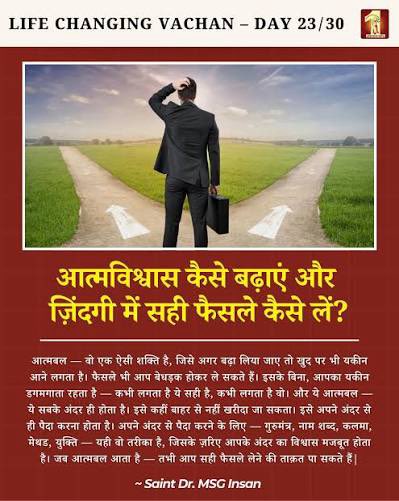 LIFE CHANGING VACHAN – DAY 23/30

आत्मविश्वास कैसे बढ़ाएं और ज़िंदगी में सही फैसले कैसे लें?

आत्मबल — वो एक ऐसी शक्ति है, जिसे अगर बढ़ा लिया जाए तो खुद पर भी यकीन आने लगता है। फैसले भी आप बेधड़क होकर ले सकते हैं। इसके बिना, आपका यकीन डगमगाता रहता है — कभी लगता है ये सही है, कभी लगता है वो। और ये आत्मबल — ये सबके अंदर ही होता है। इसे कहीं बाहर से नहीं खरीदा जा सकता। इसे अपने अंदर से ही पैदा करना होता है। अपने अंदर से पैदा करने के लिए — गुरुमंत्र, नाम शब्द, कलमा, मेथड, युक्ति — यही वो तरीका है, जिसके ज़रिए आपके अंदर का विश्वास मजबूत होता है। जब आत्मबल आता है — तभी आप सही फैसले लेने की ताक़त पा सकते हैं|

~ Saint Dr. MSG Insan